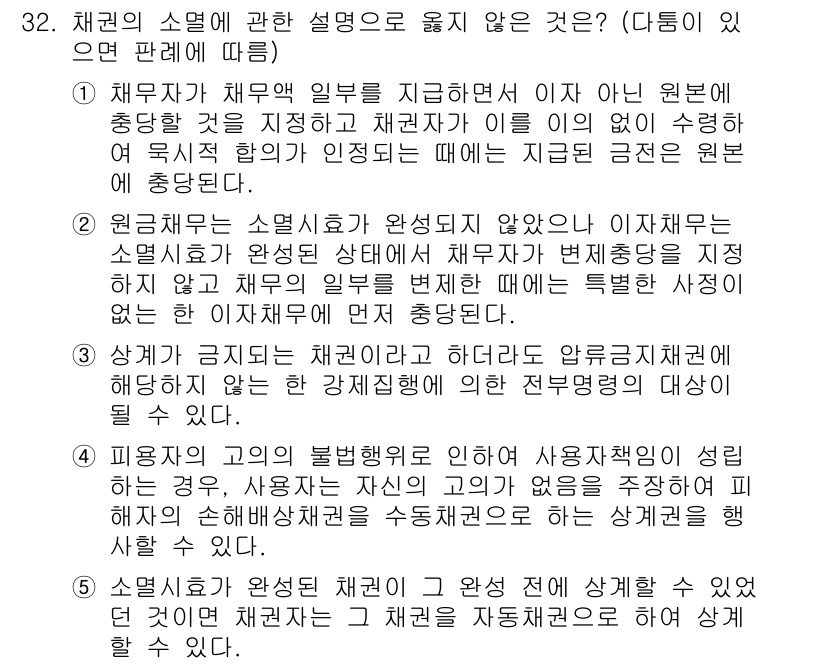 32. 채권의 소멸에 관한 설명으로 옳지 않은 것은? (다툼이 있으면 판례에 따름)

① 채무자가 채무액 일부를 지급하면서 이자 아닌 원본에 충당할 것을 지정하고 채권자가 이를 이의 없이 수령하여 묵시적 합의가 인정되는 때에는 지급된 금전은 원본에 충당된다.

② 원금채무는 소멸시효가 완성되지 않았으나 이자채무는 소멸시효가 완성된 상태에서 채무자가 변제충당을 지정하지 않고 채무의 일부를 변제한 때에는 특별한 사정이 없는 한 이자채무에 먼저 충당된다.

③ 상계가 금지되는 채권이라고 하더라도 압류금지채권에 해당하지 않는 한 강제집행에 의한 전부명령의 대상이 될 수 있다.

④ 피용자의 고의의 불법행위로 인하여 사용자책임이 성립하는 경우, 사용자는 자신의 고의가 없음을 주장하여 피해자의 손해배상채권을 수동채권으로 하는 상계권을 행사할 수 있다.

⑤ 소멸시효가 완성된 채권이 그 완성 전에 상계할 수 있었던 것이면 채권자는 그 채권을 자동채권으로 하여 상계할 수 있다.